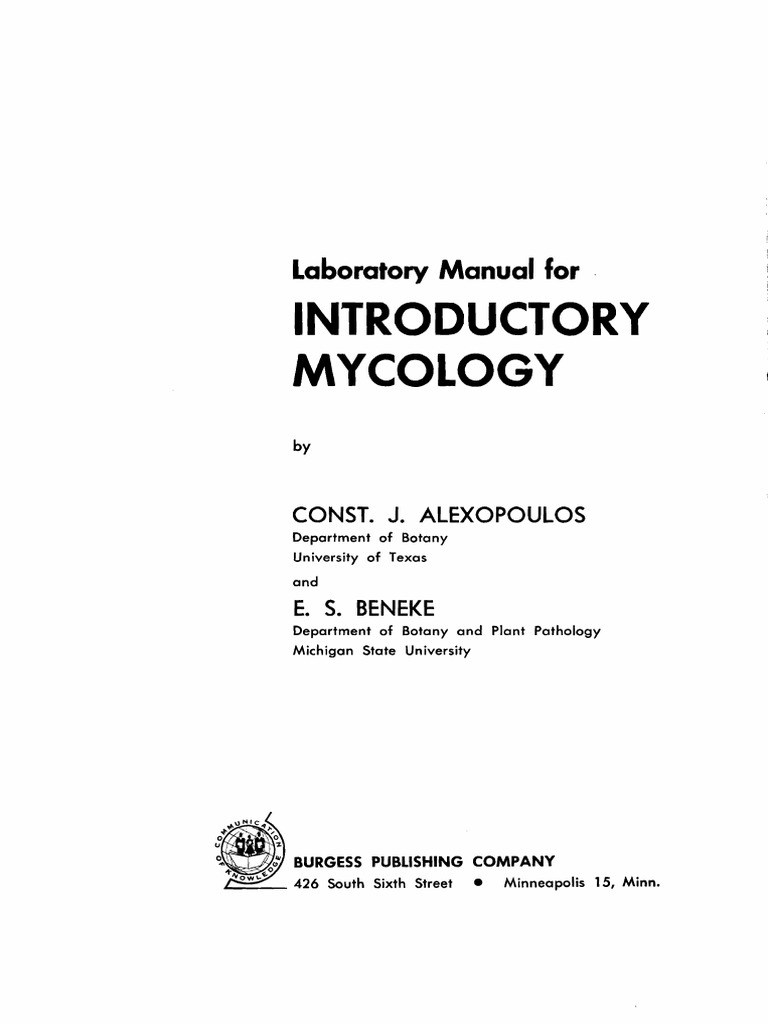 Laboratory Manual for

INTRODUCTORY MYCOLOGY

by

CONST. J. ALEXOPOULOS
Department of Botany
University of Texas

and

E. S. BENEKE
Department of Botany and Plant Pathology
Michigan State University

COMMUNICATION OF KNOWLEDGE

BURGESS PUBLISHING COMPANY
426 South Sixth Street • Minneapolis 15, Minn.